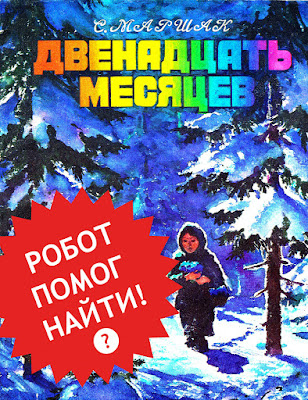 С. МАРШАК
ДВЕНАДЦАТЬ МЕСЯЦЕВ

РОБОТ
ПОМОГ
НАЙТИ!
?